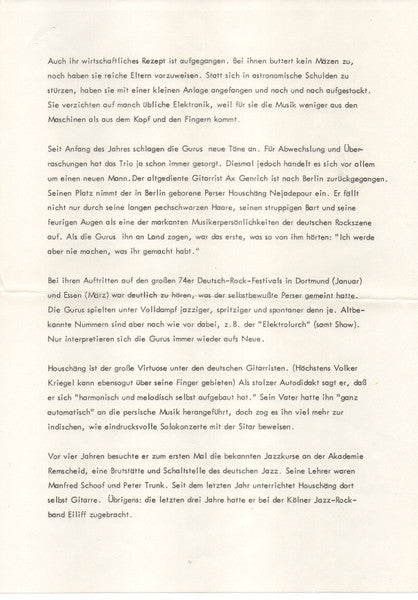 Auch ihr wirtschaftliches Rezept ist aufgegangen. Bei ihnen buttert kein Mäzen zu, noch haben sie reiche Eltern vorzuweisen. Statt sich in astronomische Schulden zu stürzen, haben sie mit einer kleinen Anlage angefangen und nach und nach aufgestockt. Sie verzichten auf manch übliche Elektronik, weil für sie die Musik weniger aus den Maschinen als aus dem Kopf und den Fingern kommt.

Seit Anfang des Jahres schlagen die Gurus neue Töne an. Für Abwechslung und Überraschungen hat das Trio ja schon immer gesorgt. Diesmal jedoch handelt es sich vor allem um einen neuen Mann. Der altgediente Gitarrist Ax Genrich ist nach Berlin zurückgegangen. Seinen Platz nimmt der in Berlin geborene Perser Houschäng Nejadepour ein. Er fällt nicht nur durch seine langen pechschwarzen Haare, seinen struppigen Bart und seine feurigen Augen als eine der markanten Musikerpersönlichkeiten der deutschen Rockszene auf. Als die Gurus ihn an Land zogen, war das erste, was so von ihm hörten: "Ich werde aber nie machen, was ihr gemacht habt."

Bei ihren Auftritten auf den großen 74er Deutsch-Rock-Festivals in Dortmund (Januar) und Essen (März) war deutlich zu hören, was der selbstbewußte Perser gemeint hatte. Die Gurus spielten unter Volldampf jazziger, spritziger und spontaner denn je. Altbekannte Nummern sind aber nach wie vor dabei, z.B. der "Elektrolurch" (samt Show). Nur interpretieren sich die Gurus immer wieder aufs Neue.

Houschäng ist der große Virtuose unter den deutschen Gitarristen. (Höchstens Volker Kriegel kann ebensogut über seine Finger gebieten) Als stolzer Autodidakt sagt er, daß er sich "harmonisch und melodisch selbst aufgebaut hat." Sein Vater hatte ihn "ganz automatisch" an die persische Musik herangeführt, doch zog es ihn viel mehr zur indischen, wie eindrucksvolle Solokonzerte mit der Sitar beweisen.

Vor vier Jahren besuchte er zum ersten Mal die bekannten Jazzkurse an der Akademie Remscheid, eine Brutstätte und Schaltstelle des deutschen Jazz. Seine Lehrer waren Manfred Schoof und Peter Trunk. Seit dem letzten Jahr unterrichtet Houschäng dort selbst Gitarre. Übrigens: die letzten drei Jahre hatte er bei der Kölner Jazz-Rockband Eiliff zugebracht.